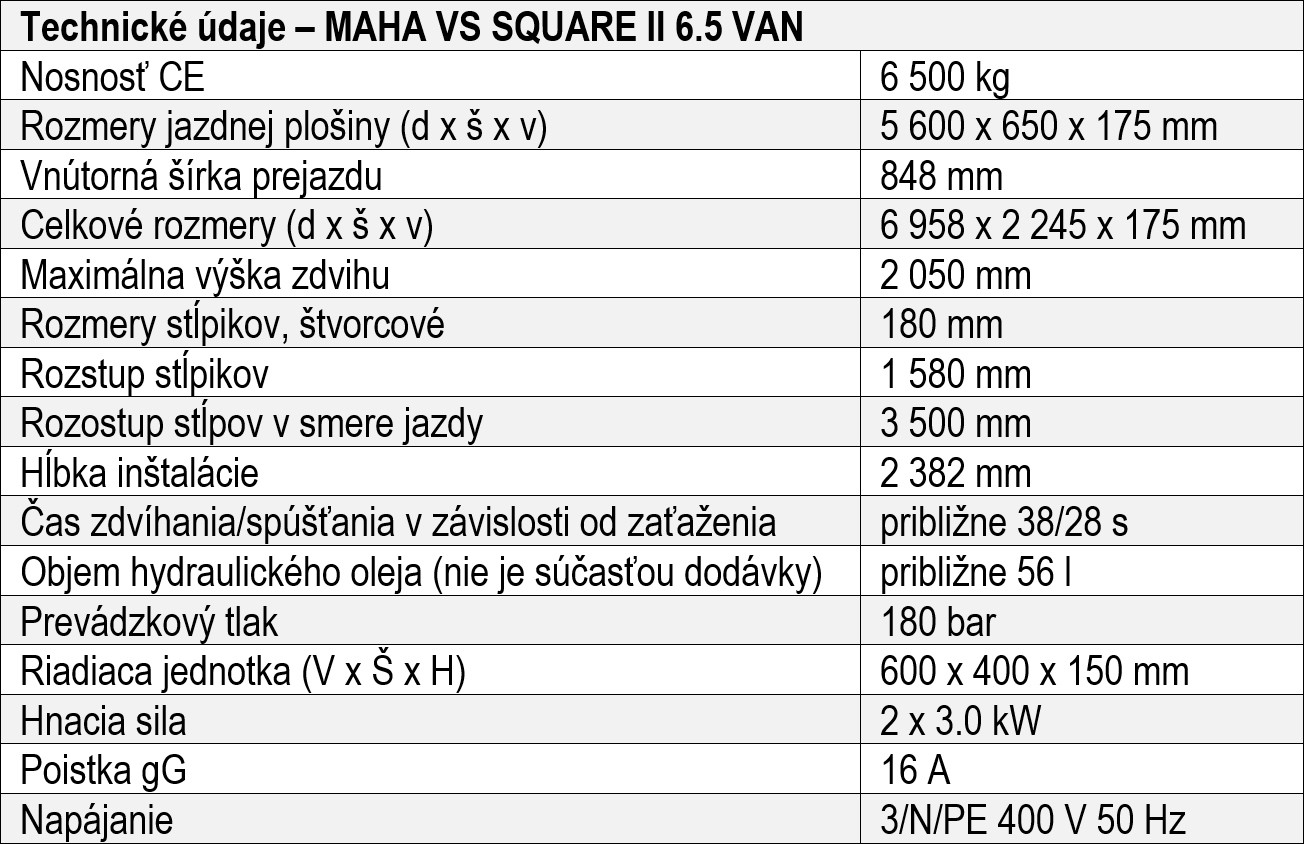 | Technické údaje – MAHA VS SQUARE II 6.5 VAN | |
|---|---|
| Nosnosť CE | 6 500 kg |
| Rozmery jazdnej plošiny (d x š x v) | 5 600 x 650 x 175 mm |
| Vnútorná šírka prejazdu | 848 mm |
| Celkové rozmery (d x š x v) | 6 958 x 2 245 x 175 mm |
| Maximálna výška zdvihu | 2 050 mm |
| Rozmery stĺpikov, štvorcové | 180 mm |
| Rozstup stĺpikov | 1 580 mm |
| Rozostup stĺpov v smere jazdy | 3 500 mm |
| Hĺbka inštalácie | 2 382 mm |
| Čas zdvíhania/spúšťania v závislosti od zaťaženia | približne 38/28 s |
| Objem hydraulického oleja (nie je súčasťou dodávky) | približne 56 l |
| Prevádzkový tlak | 180 bar |
| Riadiaca jednotka (V x Š x H) | 600 x 400 x 150 mm |
| Hnacia sila | 2 x 3.0 kW |
| Poistka gG | 16 A |
| Napájanie | 3/N/PE 400 V 50 Hz |